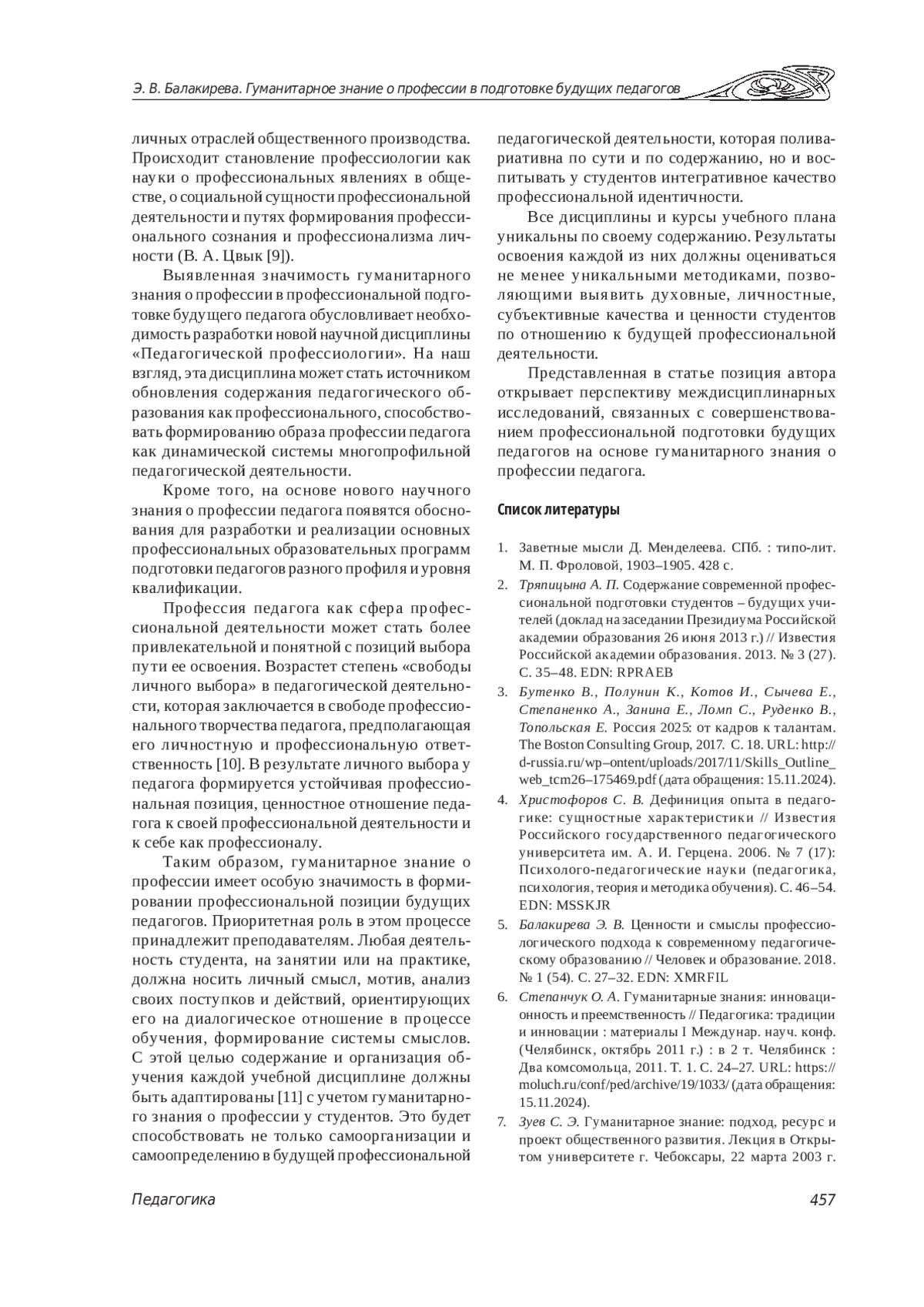 Э. В. Балакирева. Гуманитарное знание о профессии в подготовке будущих педагогов

личных отраслей общественного производства. Происходит становление профессиологии как науки о профессиональных явлениях в обществе, о социальной сущности профессиональной деятельности и путях формирования профессионального сознания и профессионализма личности (В. А. Цвык [9]).

Выявленная значимость гуманитарного знания о профессии в профессиональной подготовке будущего педагога обусловливает необходимость разработки новой научной дисциплины «Педагогической профессиологии». На наш взгляд, эта дисциплина может стать источником обновления содержания педагогического образования как профессионального, способствовать формированию образа профессии педагога как динамической системы многопрофильной педагогической деятельности.

Кроме того, на основе нового научного знания о профессии педагога появятся обоснования для разработки и реализации основных профессиональных образовательных программ подготовки педагогов разного профиля и уровня квалификации.

Профессия педагога как сфера профессиональной деятельности может стать более привлекательной и понятной с позиций выбора пути ее освоения. Возрастет степень «свободы личного выбора» в педагогической деятельности, которая заключается в свободе профессионального творчества педагога, предполагающая его личностную и профессиональную ответственность [10]. В результате личного выбора у педагога формируется устойчивая профессиональная позиция, ценностное отношение педагога к своей профессиональной деятельности и к себе как профессионалу.

Таким образом, гуманитарное знание о профессии имеет особую значимость в формировании профессиональной позиции будущих педагогов. Приоритетная роль в этом процессе принадлежит преподавателям. Любая деятельность студента, на занятии или на практике, должна носить личный смысл, мотив, анализ своих поступков и действий, ориентирующих его на диалогическое отношение в процессе обучения, формирование системы смыслов. С этой целью содержание и организация обучения каждой учебной дисциплине должны быть адаптированы [11] с учетом гуманитарного знания о профессии у студентов. Это будет способствовать не только самоорганизации и самоопределению в будущей профессиональной педагогической деятельности, которая поливариативна по сути и по содержанию, но и воспитывать у студентов интегративное качество профессиональной идентичности.

Все дисциплины и курсы учебного плана уникальны по своему содержанию. Результаты освоения каждой из них должны оцениваться не менее уникальными методиками, позволяющими выявить духовные, личностные, субъективные качества и ценности студентов по отношению к будущей профессиональной деятельности.

Представленная в статье позиция автора открывает перспективу междисциплинарных исследований, связанных с совершенствованием профессиональной подготовки будущих педагогов на основе гуманитарного знания о профессии педагога.

Список литературы

1. Заветные мысли Д. Менделеева. СПб. : типо-лит. М. П. Фроловой, 1903–1905. 428 с.
2. Тряпицына А. П. Содержание современной профессиональной подготовки студентов – будущих учителей (доклад на заседании Президиума Российской академии образования 26 июня 2013 г.) // Известия Российской академии образования. 2013. № 3 (27). С. 35–48. EDN: RPRAEB
3. Бутенко В., Полунин К., Котов И., Сычева Е., Степаненко А., Занина Е., Ломп С., Руденко В., Топольская Е. Россия 2025: от кадров к талантам. The Boston Consulting Group, 2017. С. 18. URL: http://d-russia.ru/wp–ontent/uploads/2017/11/Skills_Outline_web_tcm26–175469.pdf (дата обращения: 15.11.2024).
4. Христофоров С. В. Дефиниция опыта в педагогике: сущностные характеристики // Известия Российского государственного педагогического университета им. А. И. Герцена. 2006. № 7 (17): Психолого-педагогические науки (педагогика, психология, теория и методика обучения). С. 46–54. EDN: MSSKJR
5. Балакирева Э. В. Ценности и смыслы профессиологического подхода к современному педагогическому образованию // Человек и образование. 2018. № 1 (54). С. 27–32. EDN: XMRFIL
6. Степанчук О. А. Гуманитарные знания: инновационность и преемственность // Педагогика: традиции и инновации : материалы I Междунар. науч. конф. (Челябинск, октябрь 2011 г.) : в 2 т. Челябинск : Два комсомольца, 2011. Т. 1. С. 24–27. URL: https://moluch.ru/conf/ped/archive/19/1033/ (дата обращения: 15.11.2024).
7. Зуев С. Э. Гуманитарное знание: подход, ресурс и проект общественного развития. Лекция в Открытом университете г. Чебоксары, 22 марта 2003 г.

Педагогика 457